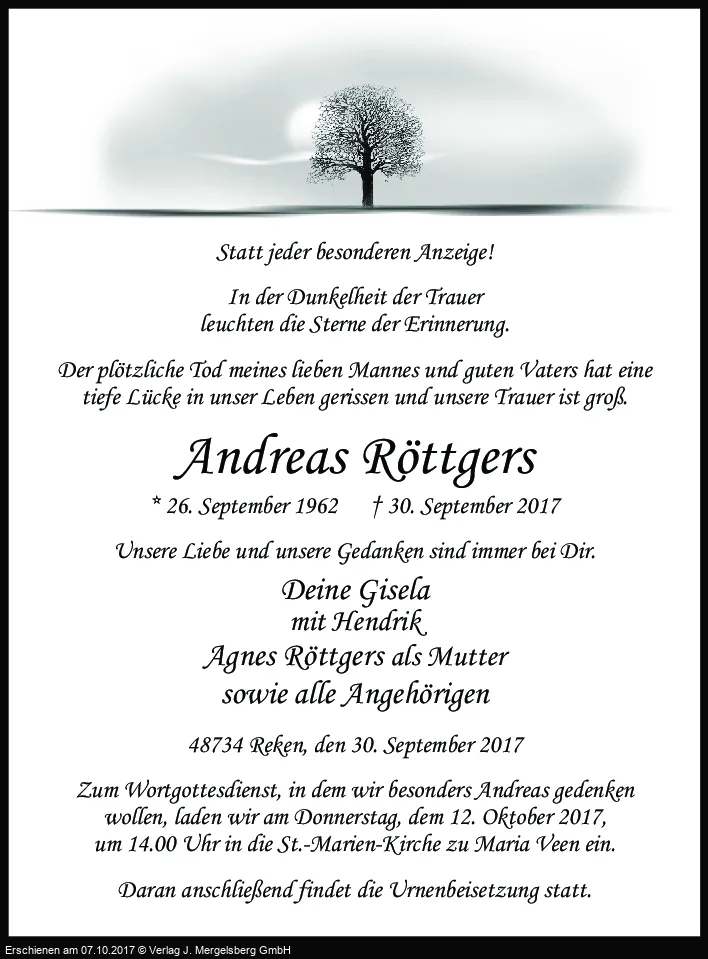 Statt jeder besonderen Anzeige!

In der Dunkelheit der Trauer
leuchten die Sterne der Erinnerung.

Der plötzliche Tod meines lieben Mannes und guten Vaters hat eine tiefe Lücke in unser Leben gerissen und unsere Trauer ist groß.

Andreas Röttgers

* 26. September 1962 † 30. September 2017

Unsere Liebe und unsere Gedanken sind immer bei Dir.

Deine Gisela
mit Hendrik
Agnes Röttgers als Mutter
sowie alle Angehörigen

48734 Reken, den 30. September 2017

Zum Wortgottesdienst, in dem wir besonders Andreas gedenken wollen, laden wir am Donnerstag, dem 12. Oktober 2017, um 14.00 Uhr in die St.-Marien-Kirche zu Maria Veen ein.

Daran anschließend findet die Urnenbeisetzung statt.

Erschienen am 07.10.2017 © Verlag J. Mergelsberg GmbH